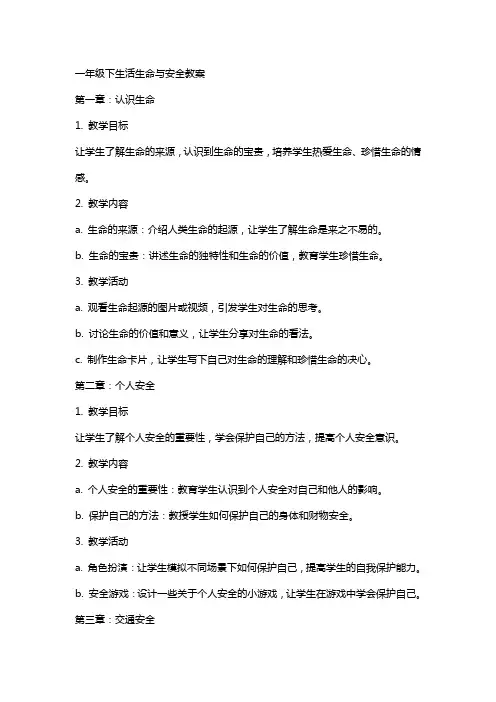 一年级下生活生命与安全教案

第一章：认识生命

1. 教学目标

让学生了解生命的来源，认识到生命的宝贵，培养学生热爱生命、珍惜生命的情感。

2. 教学内容

a. 生命的来源：介绍人类生命的起源，让学生了解生命是来之不易的。

b. 生命的宝贵：讲述生命的独特性和生命的价值，教育学生珍惜生命。

3. 教学活动

a. 观看生命起源的图片或视频，引发学生对生命的思考。

b. 讨论生命的价值和意义，让学生分享对生命的看法。

c. 制作生命卡片，让学生写下自己对生命的理解和珍惜生命的决心。

第二章：个人安全

1. 教学目标

让学生了解个人安全的重要性，学会保护自己的方法，提高个人安全意识。

2. 教学内容

a. 个人安全的重要性：教育学生认识到个人安全对自己和他人的影响。

b. 保护自己的方法：教授学生如何保护自己的身体和财物安全。

3. 教学活动

a. 角色扮演：让学生模拟不同场景下如何保护自己，提高学生的自我保护能力。

b. 安全游戏：设计一些关于个人安全的小游戏，让学生在游戏中学会保护自己。

第三章：交通安全